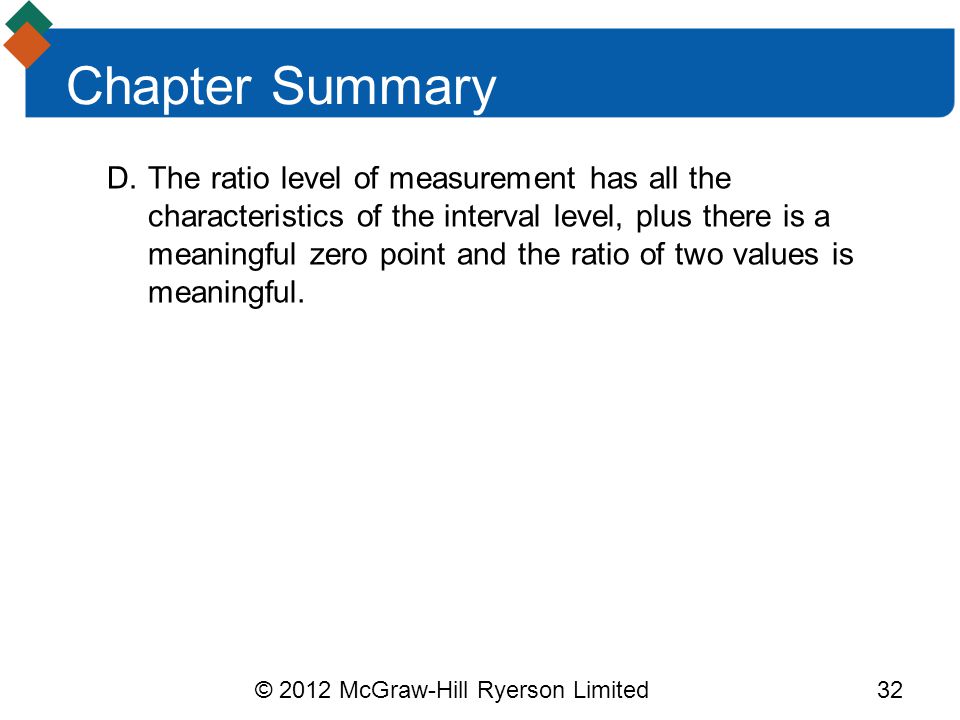 Chapter Summary

D. The ratio level of measurement has all the characteristics of the interval level, plus there is a meaningful zero point and the ratio of two values is meaningful.

© 2012 McGraw-Hill Ryerson Limited

32